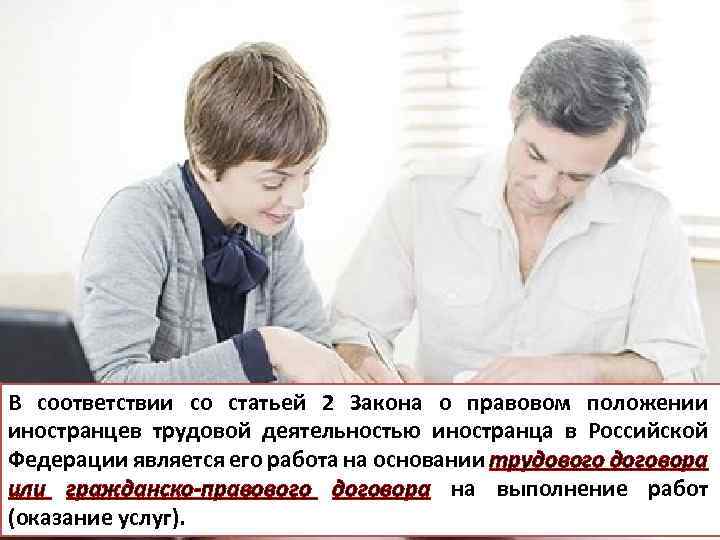 В соответствии со статьей 2 Закона о правовом положении иностранцев трудовой деятельностью иностранца в Российской Федерации является его работа на основании трудового договора или гражданско-правового договора на выполнение работ (оказание услуг).